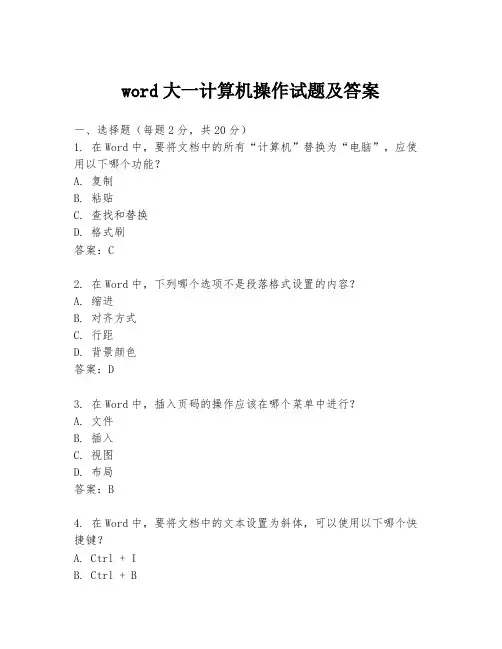 word 大一计算机操作试题及答案

一、选择题（每题 2 分，共 20 分）
1. 在 Word 中，要将文档中的所有“计算机”替换为“电脑”，应使用以下哪个功能？
A. 复制
B. 粘贴
C. 查找和替换
D. 格式刷
答案：C

2. 在 Word 中，下列哪个选项不是段落格式设置的内容？
A. 缩进
B. 对齐方式
C. 行距
D. 背景颜色
答案：D

3. 在 Word 中，插入页码的操作应该在哪个菜单中进行？
A. 文件
B. 插入
C. 视图
D. 布局
答案：B

4. 在 Word 中，要将文档中的文本设置为斜体，可以使用以下哪个快捷键？
A. Ctrl + I
B. Ctrl + B